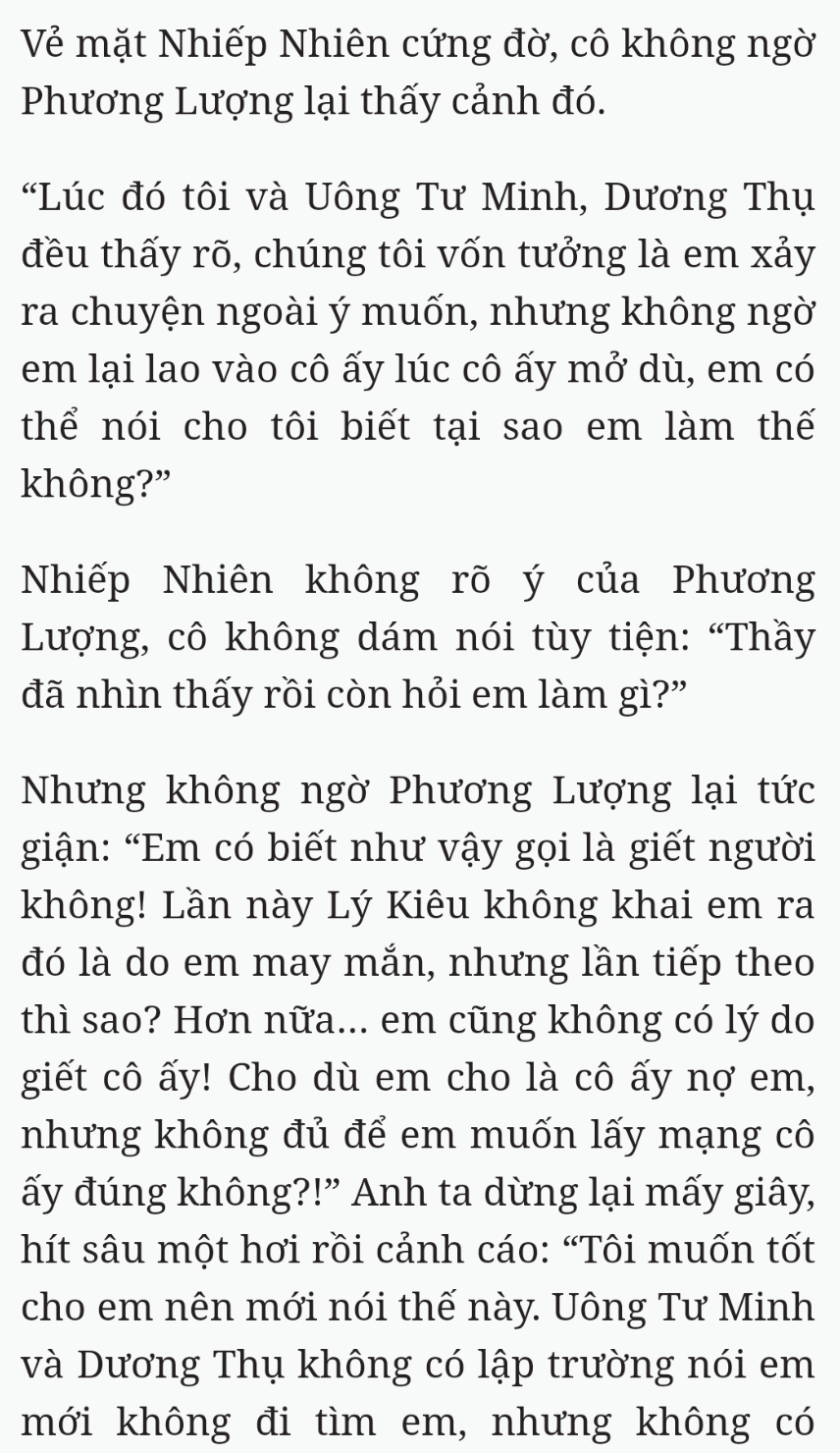 Vẻ mặt Nhiếp Nhiên cứng đờ, cô không ngờ Phương Lượng lại thấy cảnh đó.

“Lúc đó tôi và Uông Tư Minh, Dương Thụ đều thấy rõ, chúng tôi vốn tưởng là em xảy ra chuyện ngoài ý muốn, nhưng không ngờ em lại lao vào cô ấy lúc cô ấy mở dù, em có thể nói cho tôi biết tại sao em làm thế không?”

Nhiếp Nhiên không rõ ý của Phương Lượng, cô không dám nói tùy tiện: “Thầy đã nhìn thấy rồi còn hỏi em làm gì?”

Nhưng không ngờ Phương Lượng lại tức giận: “Em có biết như vậy gọi là giết người không! Lần này Lý Kiêu không khai em ra đó là do em may mắn, nhưng lần tiếp theo thì sao? Hơn nữa... em cũng không có lý do giết cô ấy! Cho dù em cho là cô ấy nợ em, nhưng không đủ để em muốn lấy mạng cô ấy đúng không?!” Anh ta dừng lại mấy giây, hít sâu một hơi rồi cảnh cáo: “Tôi muốn tốt cho em nên mới nói thế này. Uông Tư Minh và Dương Thụ không có lập trường nói em mới không đi tìm em, nhưng không có